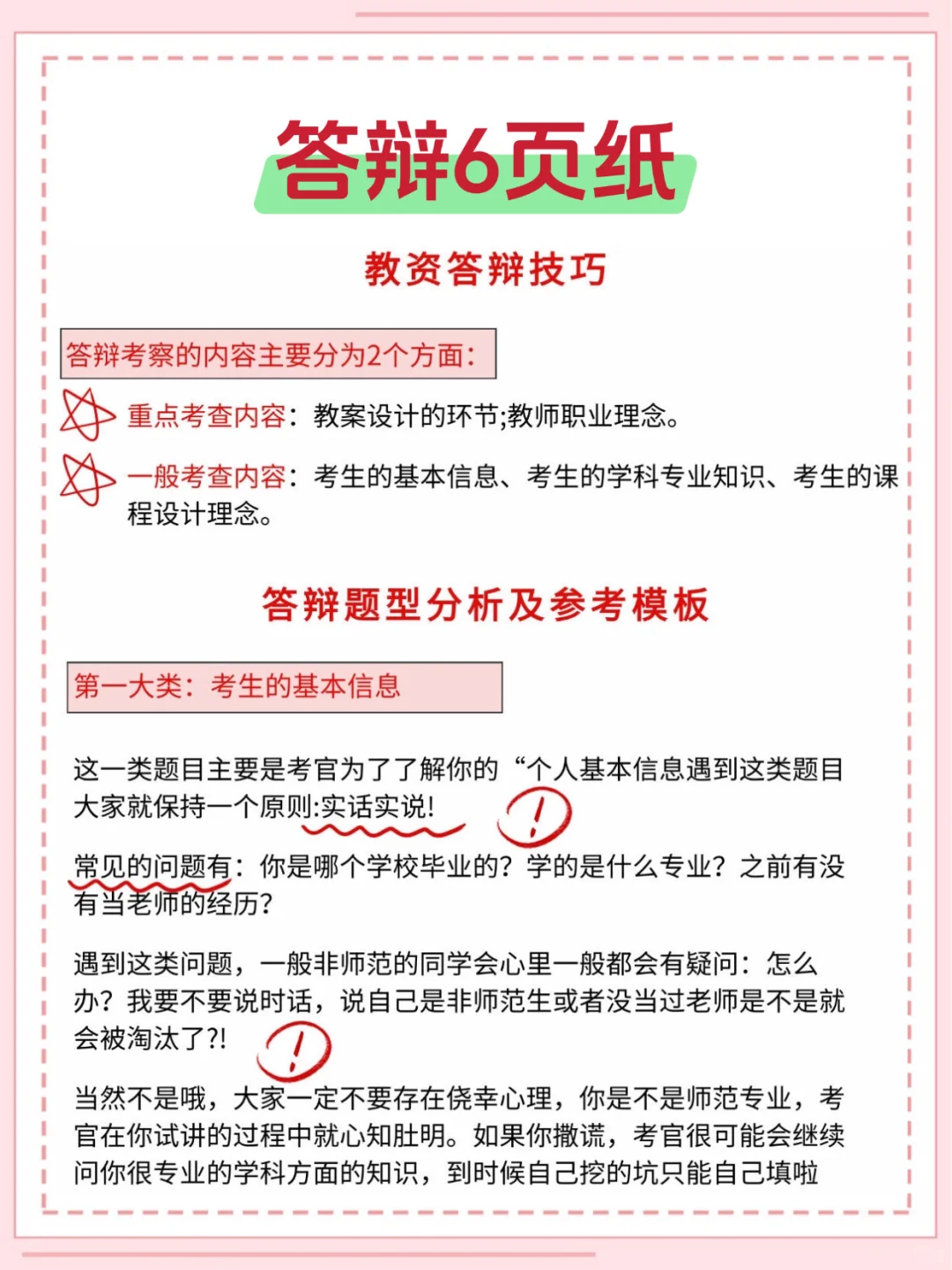 答辩6页纸

教资答辩技巧

答辩考察的内容主要分为2个方面:

重点考查内容：教案设计的环节;教师职业理念。

一般考查内容：考生的基本信息、考生的学科专业知识、考生的课程设计理念。

答辩题型分析及参考模板

第一大类：考生的基本信息

这一类题目主要是考官为了了解你的“个人基本信息遇到这类题目大家就保持一个原则:实话实说!

常见的问题有：你是哪个学校毕业的？学的是什么专业？之前有没有当老师的经历？

遇到这类问题，一般非师范的同学会心里一般都会有疑问：怎么办？我要不要说时话，说自己是非师范生或者没当过老师是不是就会被淘汰了?!

当然不是哦，大家一定不要存在侥幸心理，你是不是师范专业，考官在你试讲的过程中就心知肚明。如果你撒谎，考官很可能会继续问你很专业的学科方面的知识，到时候自己挖的坑只能自己填啦